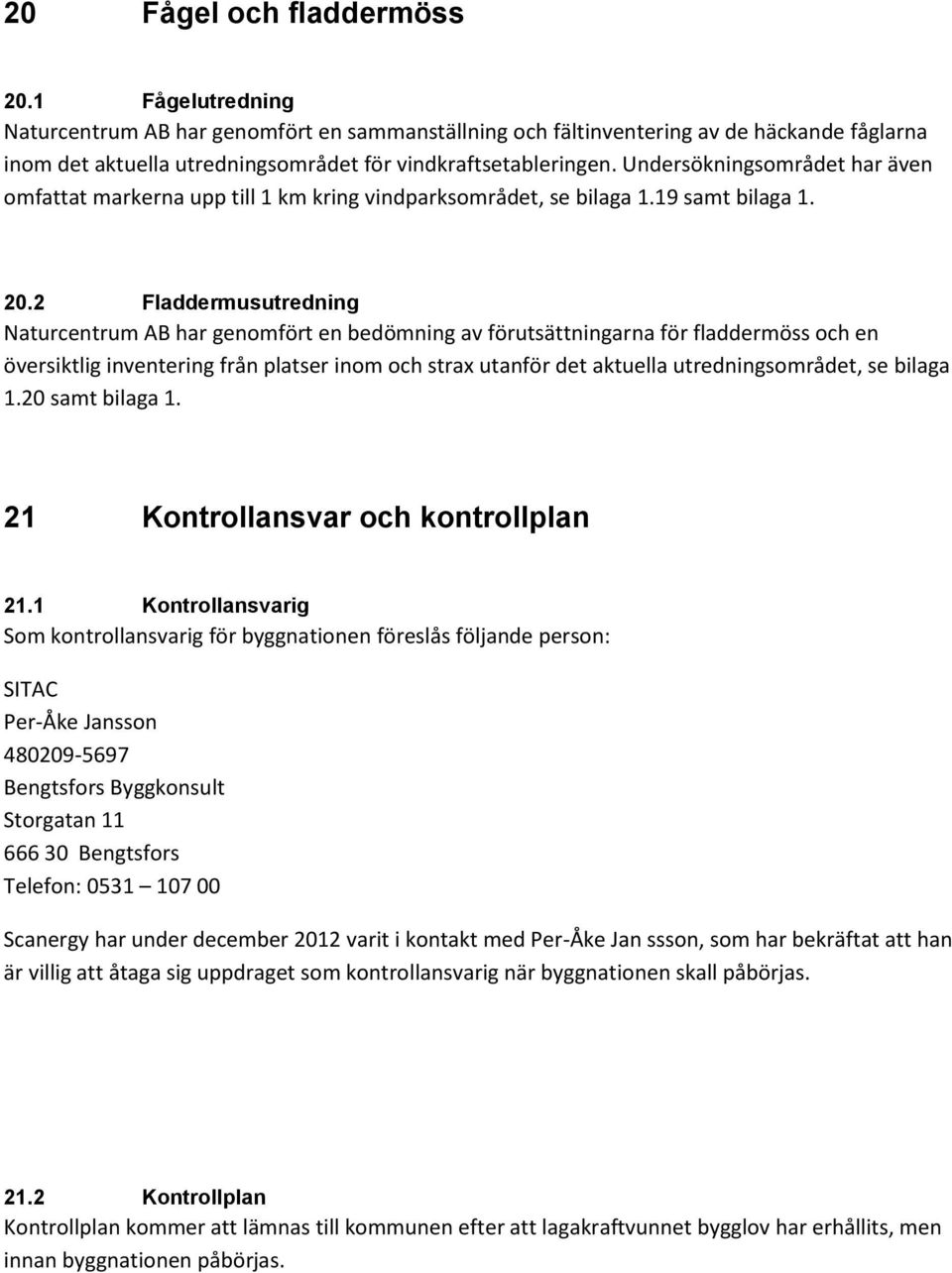 20 Fågel och fladdermöss

20.1 Fågelutredning
Naturcentrum AB har genomfört en sammanställning och fältinventering av de häckande fåglarna inom det aktuella utredningsområdet för vindkraftsetableringen. Undersökningsområdet har även omfattat markerna upp till 1 km kring vindparksområdet, se bilaga 1.19 samt bilaga 1.

20.2 Fladdermusutredning
Naturcentrum AB har genomfört en bedömning av förutsättningarna för fladdermöss och en översiktlig inventering från platser inom och strax utanför det aktuella utredningsområdet, se bilaga 1.20 samt bilaga 1.

21 Kontrollansvar och kontrollplan

21.1 Kontrollansvarig
Som kontrollansvarig för byggnationen föreslås följande person:

SITAC
Per-Åke Jansson
480209-5697
Bengtsfors Byggkonsult
Storgatan 11
666 30 Bengtsfors
Telefon: 0531 – 107 00

Scanergy har under december 2012 varit i kontakt med Per-Åke Jan ssson, som har bekräftat att han är villig att åtaga sig uppdraget som kontrollansvarig när byggnationen skall påbörjas.

21.2 Kontrollplan
Kontrollplan kommer att lämnas till kommunen efter att lagakraftvunnet bygglov har erhållits, men innan byggnationen påbörjas.